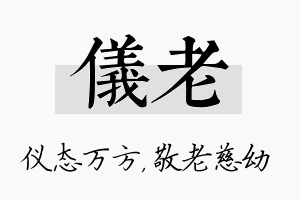 儀老

仪态万方，敬老慈幼